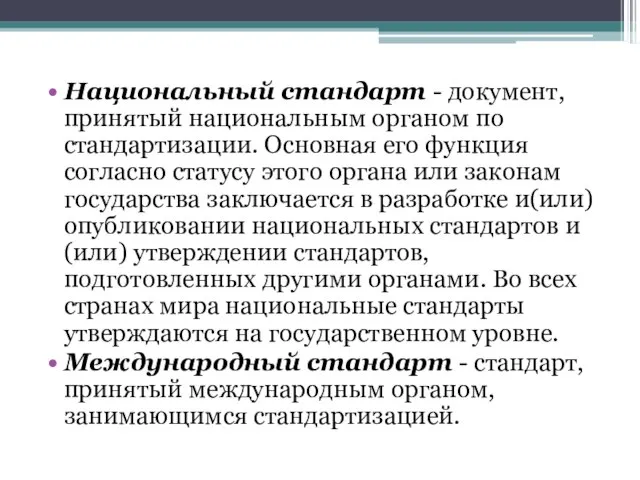 • Национальный стандарт - документ, принятый национальным органом по стандартизации. Основная его функция согласно статусу этого органа или законам государства заключается в разработке и(или) опубликовании национальных стандартов и (или) утверждении стандартов, подготовленных другими органами. Во всех странах мира национальные стандарты утверждаются на государственном уровне.
• Международный стандарт - стандарт, принятый международным органом, занимающимся стандартизацией.